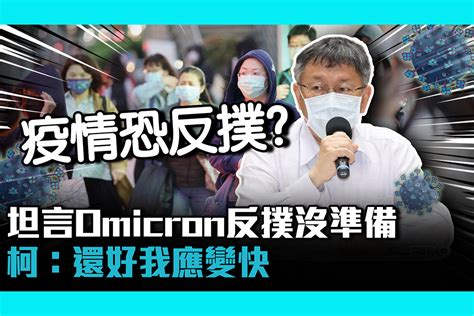 疫情恐反撲?

坦言Omicron反撲沒準備
柯:還好我應變快